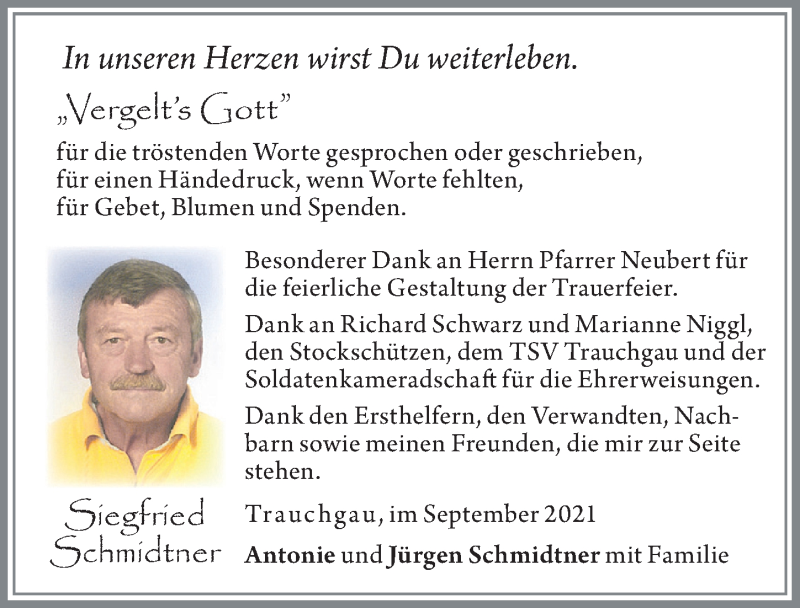 In unseren Herzen wirst Du weiterleben.

„Vergelt's Gott"

für die tröstenden Worte gesprochen oder geschrieben, für einen Händedruck, wenn Worte fehlten, für Gebet, Blumen und Spenden.

Besonderer Dank an Herrn Pfarrer Neubert für die feierliche Gestaltung der Trauerfeier.

Dank an Richard Schwarz und Marianne Niggl, den Stockschützen, dem TSV Trauchgau und der Soldatenkameradschaft für die Ehrerweisungen.

Dank den Ersthelfern, den Verwandten, Nachbarn sowie meinen Freunden, die mir zur Seite stehen.

Siegfried Schmidtner

Trauchgau, im September 2021

Antonie und Jürgen Schmidtner mit Familie